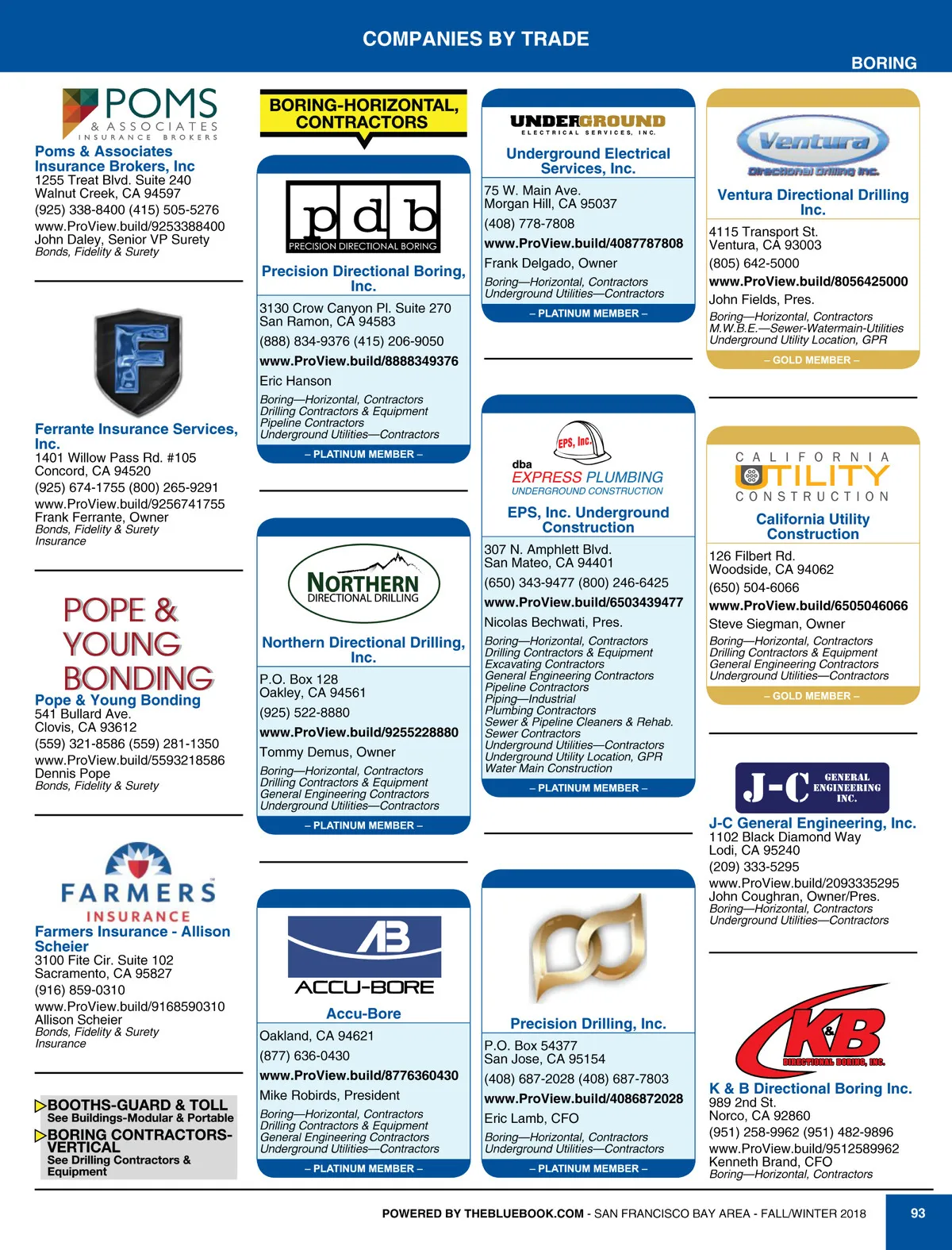 COMPANIES BY TRADE

BORING

POMS & ASSOCIATES INSURANCE BROKERS

Poms & Associates Insurance Brokers, Inc
1255 Treat Blvd. Suite 240
Walnut Creek, CA 94597
(925) 338-8400 (415) 505-5276
www.ProView.build/9253388400
John Daley, Senior VP Surety
Bonds, Fidelity & Surety

F

Ferrante Insurance Services, Inc.
1401 Willow Pass Rd. #105
Concord, CA 94520
(925) 674-1755 (800) 265-9291
www.ProView.build/9256741755
Frank Ferrante, Owner
Bonds, Fidelity & Surety
Insurance

POPE & YOUNG BONDING

Pope & Young Bonding
541 Bullard Ave.
Clovis, CA 93612
(559) 321-8586 (559) 281-1350
www.ProView.build/5593218586
Dennis Pope
Bonds, Fidelity & Surety

FARMERS INSURANCE

Farmers Insurance - Allison Scheier
3100 Fite Cir. Suite 102
Sacramento, CA 95827
(916) 859-0310
www.ProView.build/9168590310
Allison Scheier
Bonds, Fidelity & Surety
Insurance

BOOTHS-GUARD & TOLL
See Buildings-Modular & Portable
BORING CONTRACTORS-VERTICAL
See Drilling Contractors & Equipment

BORING-HORIZONTAL, CONTRACTORS

pdb
PRECISION DIRECTIONAL BORING

Precision Directional Boring, Inc.
3130 Crow Canyon Pl. Suite 270
San Ramon, CA 94583
(888) 834-9376 (415) 206-9050
www.ProView.build/8888349376
Eric Hanson
Boring—Horizontal, Contractors
Drilling Contractors & Equipment
Pipeline Contractors
Underground Utilities—Contractors
– PLATINUM MEMBER –

NORTHERN DIRECTIONAL DRILLING

Northern Directional Drilling, Inc.
P.O. Box 128
Oakley, CA 94561
(925) 522-8880
www.ProView.build/9255228880
Tommy Demus, Owner
Boring—Horizontal, Contractors
Drilling Contractors & Equipment
General Engineering Contractors
Underground Utilities—Contractors
– PLATINUM MEMBER –

AB
ACCU-BORE

Accu-Bore
Oakland, CA 94621
(877) 636-0430
www.ProView.build/8776360430
Mike Robirds, President
Boring—Horizontal, Contractors
Drilling Contractors & Equipment
General Engineering Contractors
Underground Utilities—Contractors
– PLATINUM MEMBER –

UNDERGROUND ELECTRICAL SERVICES, INC.

Underground Electrical Services, Inc.
75 W. Main Ave.
Morgan Hill, CA 95037
(408) 778-7808
www.ProView.build/4087787808
Frank Delgado, Owner
Boring—Horizontal, Contractors
Underground Utilities—Contractors
– PLATINUM MEMBER –

EPS, Inc.
dba
EXPRESS PLUMBING
UNDERGROUND CONSTRUCTION

EPS, Inc. Underground Construction
307 N. Amphlett Blvd.
San Mateo, CA 94401
(650) 343-9477 (800) 246-6425
www.ProView.build/6503439477
Nicolas Bechwati, Pres.
Boring—Horizontal, Contractors
Drilling Contractors & Equipment
Excavating Contractors
General Engineering Contractors
Pipeline Contractors
Piping—Industrial
Plumbing Contractors
Sewer & Pipeline Cleaners & Rehab.
Sewer Contractors
Underground Utilities—Contractors
Underground Utility Location, GPR
Water Main Construction
– PLATINUM MEMBER –

Precision Drilling, Inc.
P.O. Box 54377
San Jose, CA 95154
(408) 687-2028 (408) 687-7803
www.ProView.build/4086872028
Eric Lamb, CFO
Boring—Horizontal, Contractors
Underground Utilities—Contractors
– PLATINUM MEMBER –

Ventura
Directional Drilling Inc.

Ventura Directional Drilling Inc.
4115 Transport St.
Ventura, CA 93003
(805) 642-5000
www.ProView.build/8056425000
John Fields, Pres.
Boring—Horizontal, Contractors
M.W.B.E.—Sewer-Watermain-Utilities
Underground Utility Location, GPR
– GOLD MEMBER –

CALIFORNIA UTILITY CONSTRUCTION

California Utility Construction
126 Filbert Rd.
Woodside, CA 94062
(650) 504-6066
www.ProView.build/6505046066
Steve Siegman, Owner
Boring—Horizontal, Contractors
Drilling Contractors & Equipment
General Engineering Contractors
Underground Utilities—Contractors
– GOLD MEMBER –

J-C GENERAL ENGINEERING INC.

J-C General Engineering, Inc.
1102 Black Diamond Way
Lodi, CA 95240
(209) 333-5295
www.ProView.build/2093335295
John Coughran, Owner/Pres.
Boring—Horizontal, Contractors
Underground Utilities—Contractors

K&B
DIRECTIONAL BORING, INC.

K & B Directional Boring Inc.
989 2nd St.
Norco, CA 92860
(951) 258-9962 (951) 482-9896
www.ProView.build/9512589962
Kenneth Brand, CFO
Boring—Horizontal, Contractors

POWERED BY THEBLUEBOOK.COM - SAN FRANCISCO BAY AREA - FALL/WINTER 2018

93